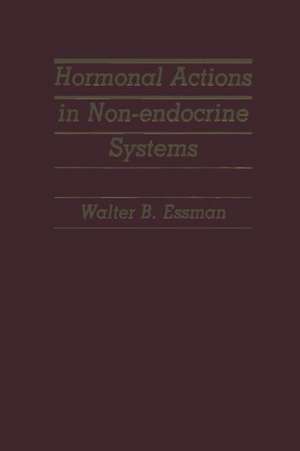 Hormonal Actions in Non-endocrine Systems

Walter B. Essman